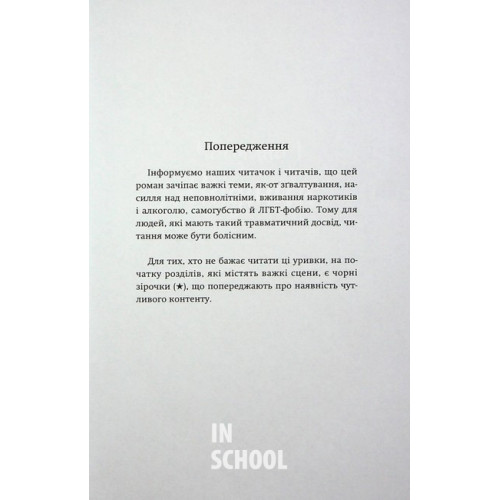 Попередження

Інформуємо наших читачок і читачів, що цей роман зачіпає важкі теми, як-от зґвалтування, насилля над неповнолітніми, вживання наркотиків і алкоголю, самогубство й ЛГБТ-фобію. Тому для людей, які мають такий травматичний досвід, читання може бути болісним.

Для тих, хто не бажає читати ці уривки, на початку розділів, які містять важкі сцени, є чорні зірочки (★), що попереджають про наявність чутливого контенту.

IN
SCHOOL